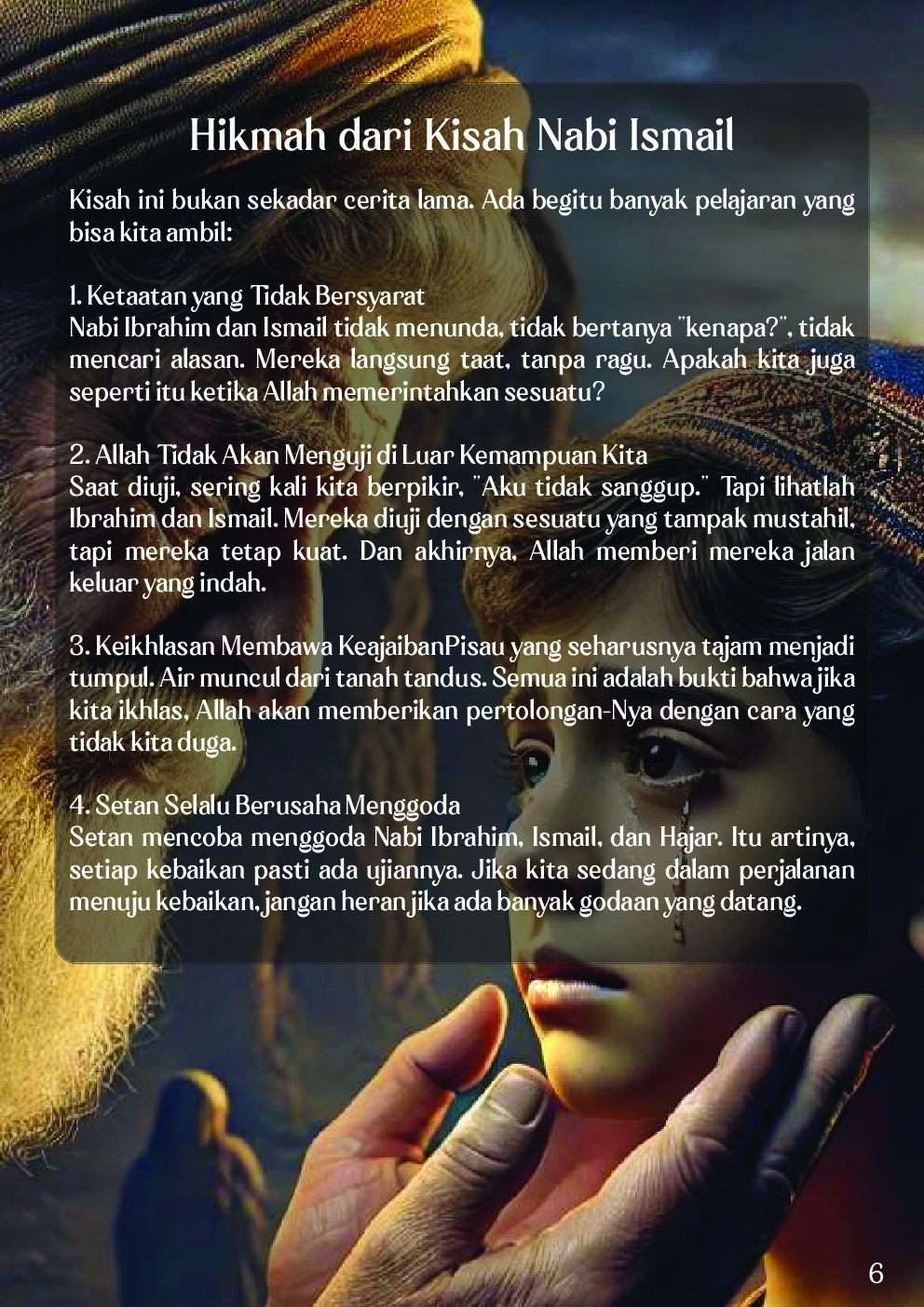 Hikmah dari Kisah Nabi Ismail

Kisah ini bukan sekadar cerita lama. Ada begitu banyak pelajaran yang bisa kita ambil:

1. Ketaatan yang Tidak Bersyarat
Nabi Ibrahim dan Ismail tidak menunda, tidak bertanya "kenapa?", tidak mencari alasan. Mereka langsung taat, tanpa ragu. Apakah kita juga seperti itu ketika Allah memerintahkan sesuatu?

2. Allah Tidak Akan Menguji di Luar Kemampuan Kita
Saat diuji, sering kali kita berpikir, "Aku tidak sanggup." Tapi lihatlah Ibrahim dan Ismail. Mereka diuji dengan sesuatu yang tampak mustahil, tapi mereka tetap kuat. Dan akhirnya, Allah memberi mereka jalan keluar yang indah.

3. Keikhlasan Membawa KeajaibanPisau yang seharusnya tajam menjadi tumpul. Air muncul dari tanah tandus. Semua ini adalah bukti bahwa jika kita ikhlas, Allah akan memberikan pertolongan-Nya dengan cara yang tidak kita duga.

4. Setan Selalu Berusaha Menggoda
Setan mencoba menggoda Nabi Ibrahim, Ismail, dan Hajar. Itu artinya, setiap kebaikan pasti ada ujiannya. Jika kita sedang dalam perjalanan menuju kebaikan, jangan heran jika ada banyak godaan yang datang.

6